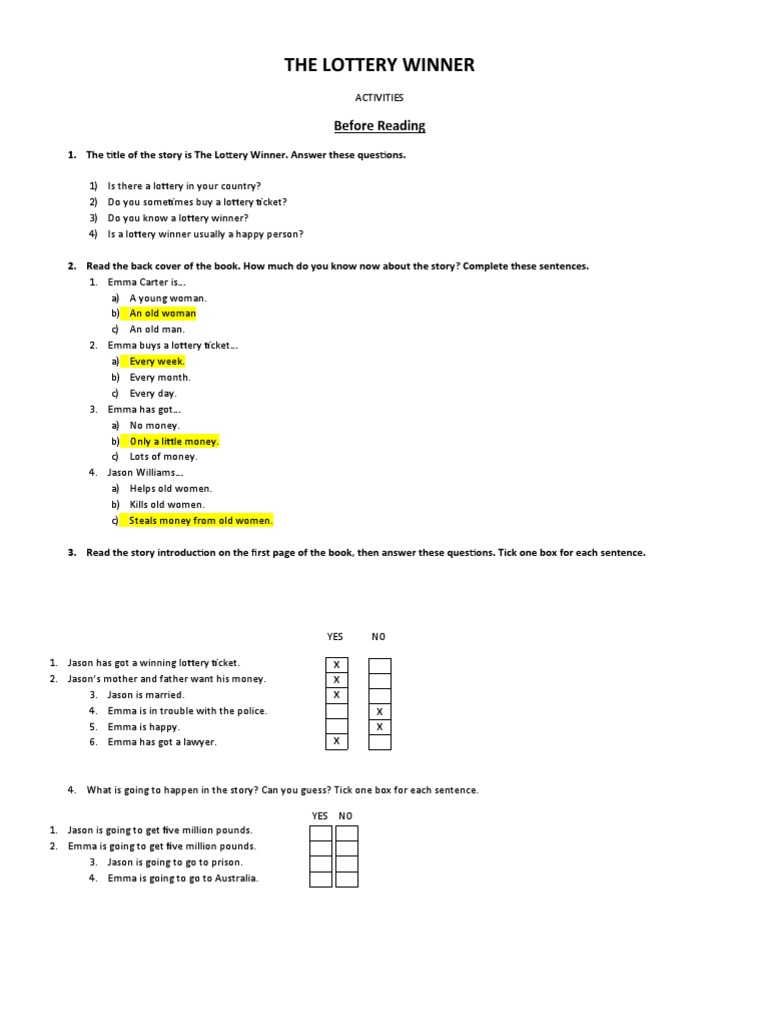 THE LOTTERY WINNER

ACTIVITIES

Before Reading

1. The title of the story is The Lottery Winner. Answer these questions.

1) Is there a lottery in your country?
2) Do you sometimes buy a lottery ticket?
3) Do you know a lottery winner?
4) Is a lottery winner usually a happy person?

2. Read the back cover of the book. How much do you know now about the story? Complete these sentences.
1. Emma Carter is…
a) A young woman.
b) An old woman
c) An old man.
2. Emma buys a lottery ticket…
a) Every week.
b) Every month.
c) Every day.
3. Emma has got…
a) No money.
b) Only a little money.
c) Lots of money.
4. Jason Williams…
a) Helps old women.
b) Kills old women.
c) Steals money from old women.

3. Read the story introduction on the first page of the book, then answer these questions. Tick one box for each sentence.

| | YES | NO |
|---|---|---|
| 1. Jason has got a winning lottery ticket. | X | |
| 2. Jason's mother and father want his money. | X | |
| 3. Jason is married. | X | |
| 4. Emma is in trouble with the police. | | X |
| 5. Emma is happy. | | X |
| 6. Emma has got a lawyer. | X | |

4. What is going to happen in the story? Can you guess? Tick one box for each sentence.

| | YES | NO |
|---|---|---|
| 1. Jason is going to get five million pounds. | | |
| 2. Emma is going to get five million pounds. | | |
| 3. Jason is going to go to prison. | | |
| 4. Emma is going to go to Australia. | | |